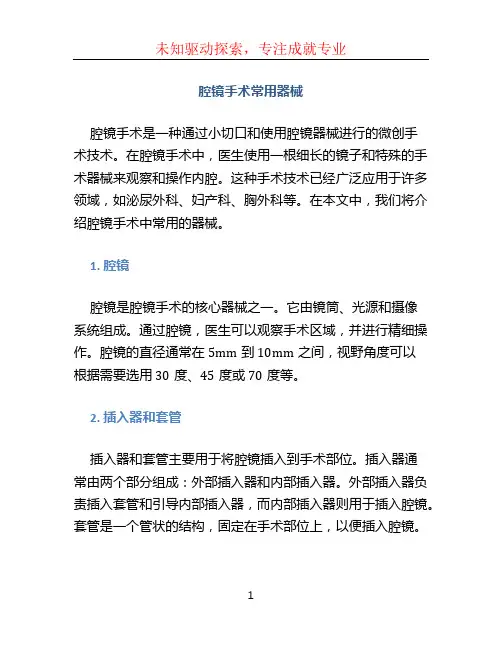 未知驱动探索，专注成就专业

腔镜手术常用器械

腔镜手术是一种通过小切口和使用腔镜器械进行的微创手术技术。在腔镜手术中，医生使用一根细长的镜子和特殊的手术器械来观察和操作内腔。这种手术技术已经广泛应用于许多领域，如泌尿外科、妇产科、胸外科等。在本文中，我们将介绍腔镜手术中常用的器械。

1. 腔镜

腔镜是腔镜手术的核心器械之一。它由镜筒、光源和摄像系统组成。通过腔镜，医生可以观察手术区域，并进行精细操作。腔镜的直径通常在 5mm 到 10mm 之间，视野角度可以根据需要选用 30 度、45 度或 70 度等。

2. 插入器和套管

插入器和套管主要用于将腔镜插入到手术部位。插入器通常由两个部分组成：外部插入器和内部插入器。外部插入器负责插入套管和引导内部插入器，而内部插入器则用于插入腔镜。套管是一个管状的结构，固定在手术部位上，以便插入腔镜。

1